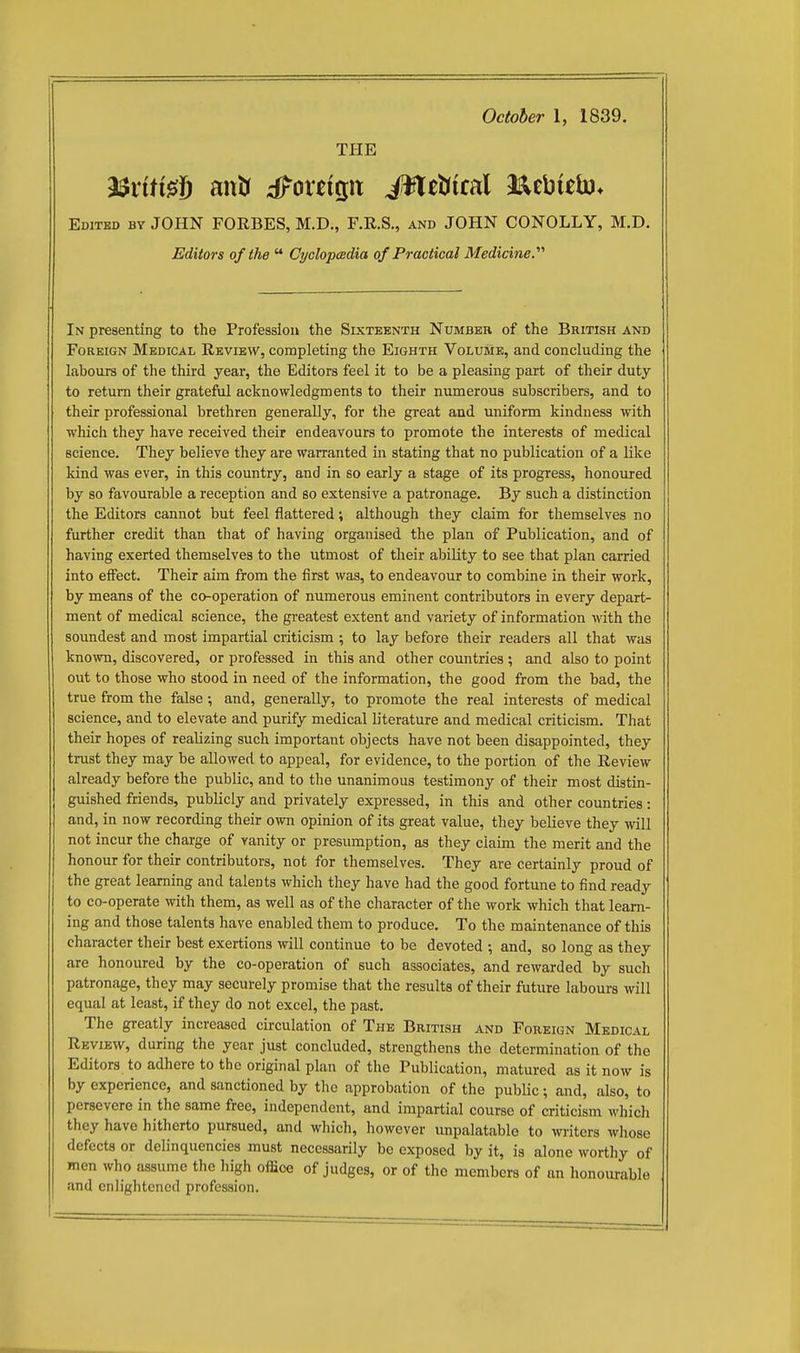 October 1, 1839.

THE

British and Foreign Medical Review.

Edited by JOHN FORBES, M.D., F.R.S., and JOHN CONOLLY, M.D.

Editors of the "Cyclopædia of Practical Medicine."

In presenting to the Profession the Sixteenth Number of the British and Foreign Medical Review, completing the Eighth Volume, and concluding the labours of the third year, the Editors feel it to be a pleasing part of their duty to return their grateful acknowledgments to their numerous subscribers, and to their professional brethren generally, for the great and uniform kindness with which they have received their endeavours to promote the interests of medical science. They believe they are warranted in stating that no publication of a like kind was ever, in this country, and in so early a stage of its progress, honoured by so favourable a reception and so extensive a patronage. By such a distinction the Editors cannot but feel flattered; although they claim for themselves no further credit than that of having organised the plan of Publication, and of having exerted themselves to the utmost of their ability to see that plan carried into effect. Their aim from the first was, to endeavour to combine in their work, by means of the co-operation of numerous eminent contributors in every department of medical science, the greatest extent and variety of information with the soundest and most impartial criticism; to lay before their readers all that was known, discovered, or professed in this and other countries; and also to point out to those who stood in need of the information, the good from the bad, the true from the false; and, generally, to promote the real interests of medical science, and to elevate and purify medical literature and medical criticism. That their hopes of realizing such important objects have not been disappointed, they trust they may be allowed to appeal, for evidence, to the portion of the Review already before the public, and to the unanimous testimony of their most distinguished friends, publicly and privately expressed, in this and other countries: and, in now recording their own opinion of its great value, they believe they will not incur the charge of vanity or presumption, as they claim the merit and the honour for their contributors, not for themselves. They are certainly proud of the great learning and talents which they have had the good fortune to find ready to co-operate with them, as well as of the character of the work which that learning and those talents have enabled them to produce. To the maintenance of this character their best exertions will continue to be devoted; and, so long as they are honoured by the co-operation of such associates, and rewarded by such patronage, they may securely promise that the results of their future labours will equal at least, if they do not excel, the past.

The greatly increased circulation of The British and Foreign Medical Review, during the year just concluded, strengthens the determination of the Editors to adhere to the original plan of the Publication, matured as it now is by experience, and sanctioned by the approbation of the public; and, also, to persevere in the same free, independent, and impartial course of criticism which they have hitherto pursued, and which, however unpalatable to writers whose defects or delinquencies must necessarily be exposed by it, is alone worthy of men who assume the high office of judges, or of the members of an honourable and enlightened profession.